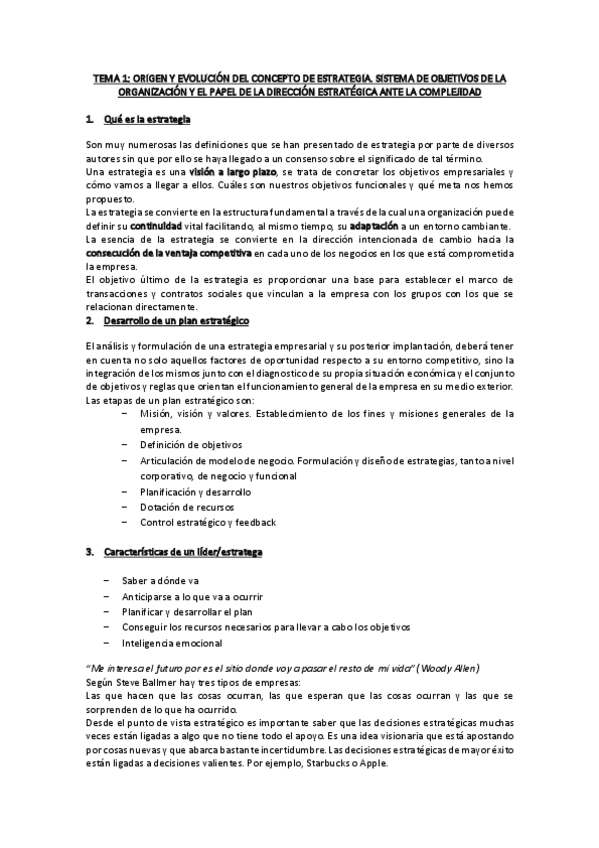 TEMA 1: ORIGEN Y EVOLUCIÓN DEL CONCEPTO DE ESTRATEGIA. SISTEMA DE OBJETIVOS DE LA ORGANIZACIÓN Y EL PAPEL DE LA DIRECCIÓN ESTRATÉGICA ANTE LA COMPLEJIDAD

1. Qué es la estrategia

Son muy numerosas las definiciones que se han presentado de estrategia por parte de diversos autores sin que por ello se haya llegado a un consenso sobre el significado de tal término.
Una estrategia es una visión a largo plazo, se trata de concretar los objetivos empresariales y cómo vamos a llegar a ellos. Cuáles son nuestros objetivos funcionales y qué meta nos hemos propuesto.
La estrategia se convierte en la estructura fundamental a través de la cual una organización puede definir su continuidad vital facilitando, al mismo tiempo, su adaptación a un entorno cambiante.
La esencia de la estrategia se convierte en la dirección intencionada de cambio hacia la consecución de la ventaja competitiva en cada uno de los negocios en los que está comprometida la empresa.
El objetivo último de la estrategia es proporcionar una base para establecer el marco de transacciones y contratos sociales que vinculan a la empresa con los grupos con los que se relacionan directamente.

2. Desarrollo de un plan estratégico

El análisis y formulación de una estrategia empresarial y su posterior implantación, deberá tener en cuenta no solo aquellos factores de oportunidad respecto a su entorno competitivo, sino la integración de los mismos junto con el diagnostico de su propia situación económica y el conjunto de objetivos y reglas que orientan el funcionamiento general de la empresa en su medio exterior.
Las etapas de un plan estratégico son:
– Misión, visión y valores. Establecimiento de los fines y misiones generales de la empresa.
– Definición de objetivos
– Articulación de modelo de negocio. Formulación y diseño de estrategias, tanto a nivel corporativo, de negocio y funcional
– Planificación y desarrollo
– Dotación de recursos
– Control estratégico y feedback

3. Características de un líder/estratega

– Saber a dónde va
– Anticiparse a lo que va a ocurrir
– Planificar y desarrollar el plan
– Conseguir los recursos necesarios para llevar a cabo los objetivos
– Inteligencia emocional

"Me interesa el futuro por es el sitio donde voy a pasar el resto de mi vida" (Woody Allen)
Según Steve Ballmer hay tres tipos de empresas:
Las que hacen que las cosas ocurran, las que esperan que las cosas ocurran y las que se sorprenden de lo que ha ocurrido.
Desde el punto de vista estratégico es importante saber que las decisiones estratégicas muchas veces están ligadas a algo que no tiene todo el apoyo. Es una idea visionaria que está apostando por cosas nuevas y que abarca bastante incertidumbre. Las decisiones estratégicas de mayor éxito están ligadas a decisiones valientes. Por ejemplo, Starbucks o Apple.